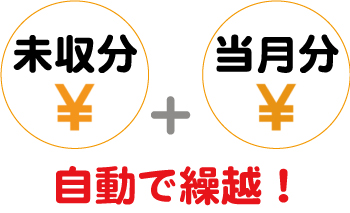 未収分
¥

+

当月分
¥

自動で繰越！